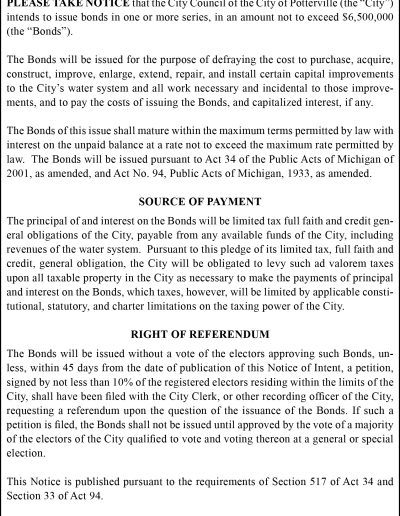 PLEASE TAKE NOTICE that the City Council of the City of Potterville (the "City") intends to issue bonds in one or more series, in an amount not to exceed \$6,500,000 (the "Bonds").

The Bonds will be issued for the purpose of defraying the cost to purchase, acquire, construct, improve, enlarge, extend, repair, and install certain capital improvements to the City's water system and all work necessary and incidental to those improvements, and to pay the costs of issuing the Bonds, and capitalized interest, if any.

The Bonds of this issue shall mature within the maximum terms permitted by law with interest on the unpaid balance at a rate not to exceed the maximum rate permitted by law. The Bonds will be issued pursuant to Act 34 of the Public Acts of Michigan of 2001, as amended, and Act No. 94, Public Acts of Michigan, 1933, as amended.

SOURCE OF PAYMENT

The principal of and interest on the Bonds will be limited tax full faith and credit general obligations of the City, payable from any available funds of the City, including revenues of the water system. Pursuant to this pledge of its limited tax, full faith and credit, general obligation, the City will be obligated to levy such ad valorem taxes upon all taxable property in the City as necessary to make the payments of principal and interest on the Bonds, which taxes, however, will be limited by applicable constitutional, statutory, and charter limitations on the taxing power of the City.

RIGHT OF REFERENDUM

The Bonds will be issued without a vote of the electors approving such Bonds, unless, within 45 days from the date of publication of this Notice of Intent, a petition, signed by not less than 10% of the registered electors residing within the limits of the City, shall have been filed with the City Clerk, or other recording officer of the City, requesting a referendum upon the question of the issuance of the Bonds. If such a petition is filed, the Bonds shall not be issued until approved by the vote of a majority of the electors of the City qualified to vote and voting thereon at a general or special election.

This Notice is published pursuant to the requirements of Section 517 of Act 34 and Section 33 of Act 94.